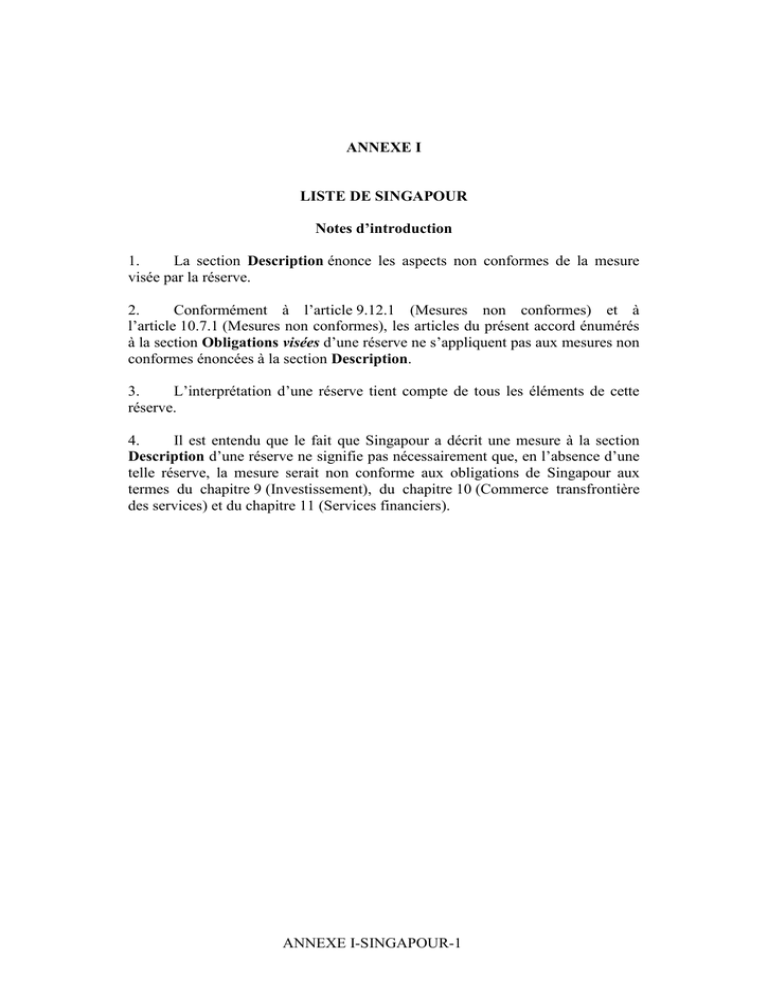 ANNEXE I

LISTE DE SINGAPOUR

Notes d'introduction

1. La section Description énonce les aspects non conformes de la mesure visée par la réserve.

2. Conformément à l'article 9.12.1 (Mesures non conformes) et à l'article 10.7.1 (Mesures non conformes), les articles du présent accord énumérés à la section Obligations visées d'une réserve ne s'appliquent pas aux mesures non conformes énoncées à la section Description.

3. L'interprétation d'une réserve tient compte de tous les éléments de cette réserve.

4. Il est entendu que le fait que Singapour a décrit une mesure à la section Description d'une réserve ne signifie pas nécessairement que, en l'absence d'une telle réserve, la mesure serait non conforme aux obligations de Singapour aux termes du chapitre 9 (Investissement), du chapitre 10 (Commerce transfrontière des services) et du chapitre 11 (Services financiers).

ANNEXE I-SINGAPOUR-1